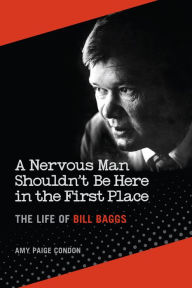 A Nervous Man Shouldn't Be Here in the First Place

THE LIFE OF BILL BAGGS

AMY PAIGE CONDON